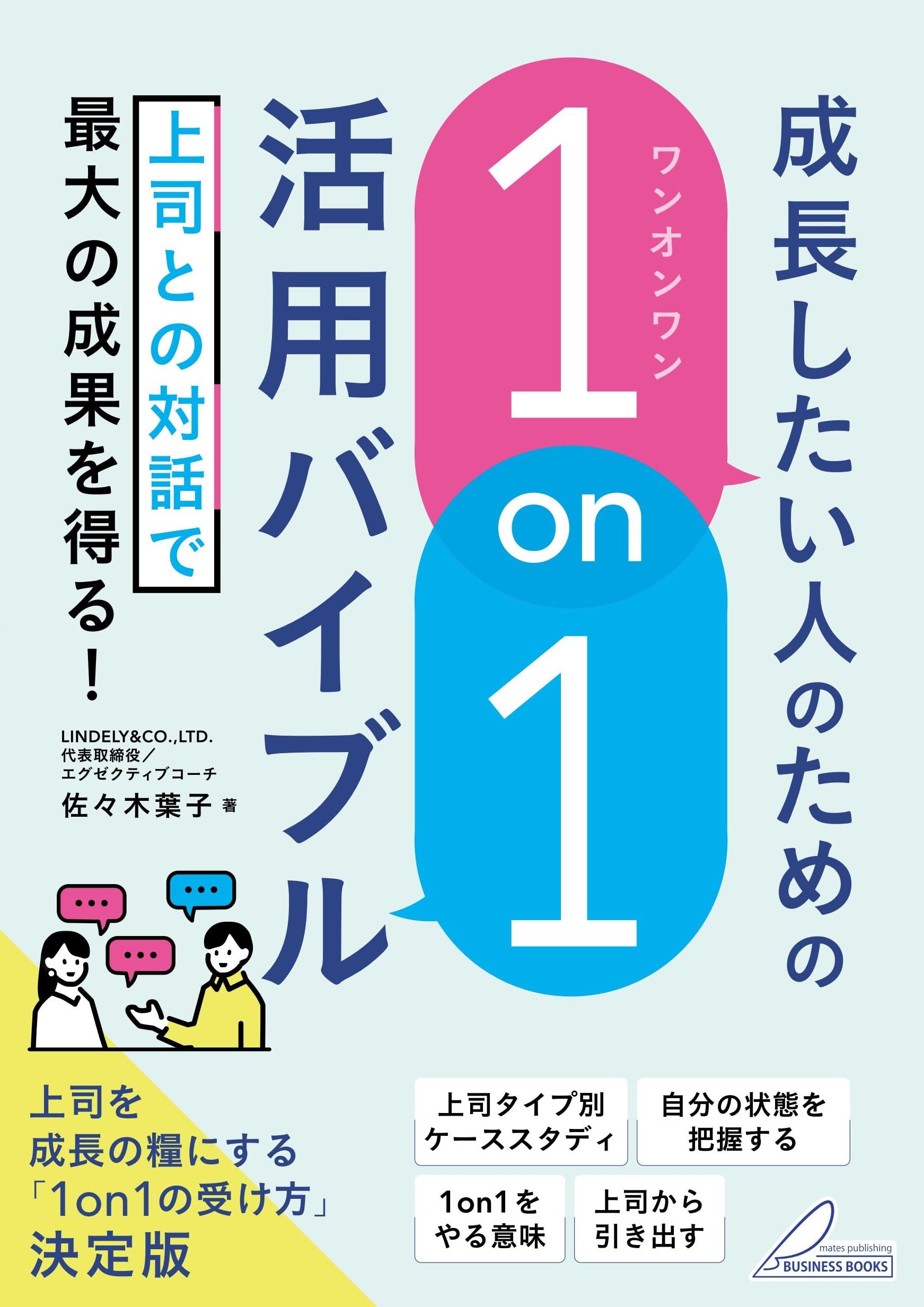 成長したい人のための

ワンオンワン
1 on 1

活用バイブル

上司との対話で

最大の成果を得る!

LINDELY&CO.,LTD.
代表取締役/
エグゼクティブコーチ
佐々木葉子 著

上司を
成長の糧にする
「1on1の受け方」
決定版

上司タイプ別
ケーススタディ

自分の状態を
把握する

1on1を
やる意味

上司から
引き出す

mates publishing
BUSINESS BOOKS